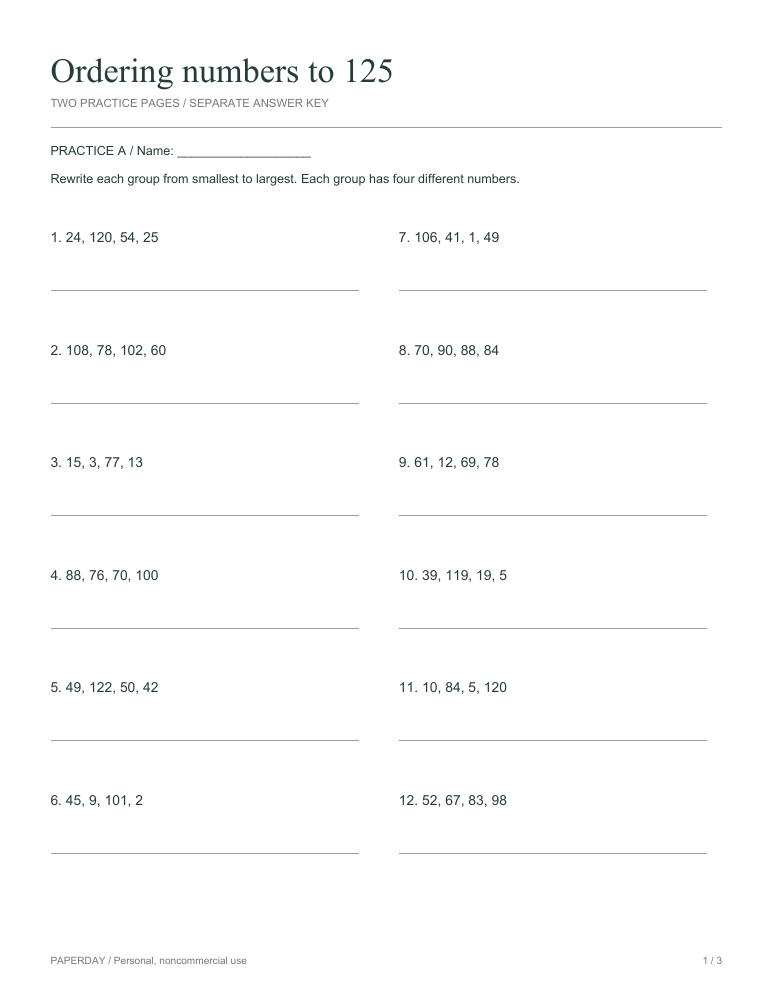 Ordering numbers to 125

TWO PRACTICE PAGES / SEPARATE ANSWER KEY

PRACTICE A / Name: ____

Rewrite each group from smallest to largest. Each group has four different numbers.

1. 24, 120, 54, 25

____

2. 108, 78, 102, 60

____

3. 15, 3, 77, 13

____

4. 88, 76, 70, 100

____

5. 49, 122, 50, 42

____

6. 45, 9, 101, 2

____

7. 106, 41, 1, 49

____

8. 70, 90, 88, 84

____

9. 61, 12, 69, 78

____

10. 39, 119, 19, 5

____

11. 10, 84, 5, 120

____

12. 52, 67, 83, 98

____

PAPERDAY / Personal, noncommercial use

1 / 3